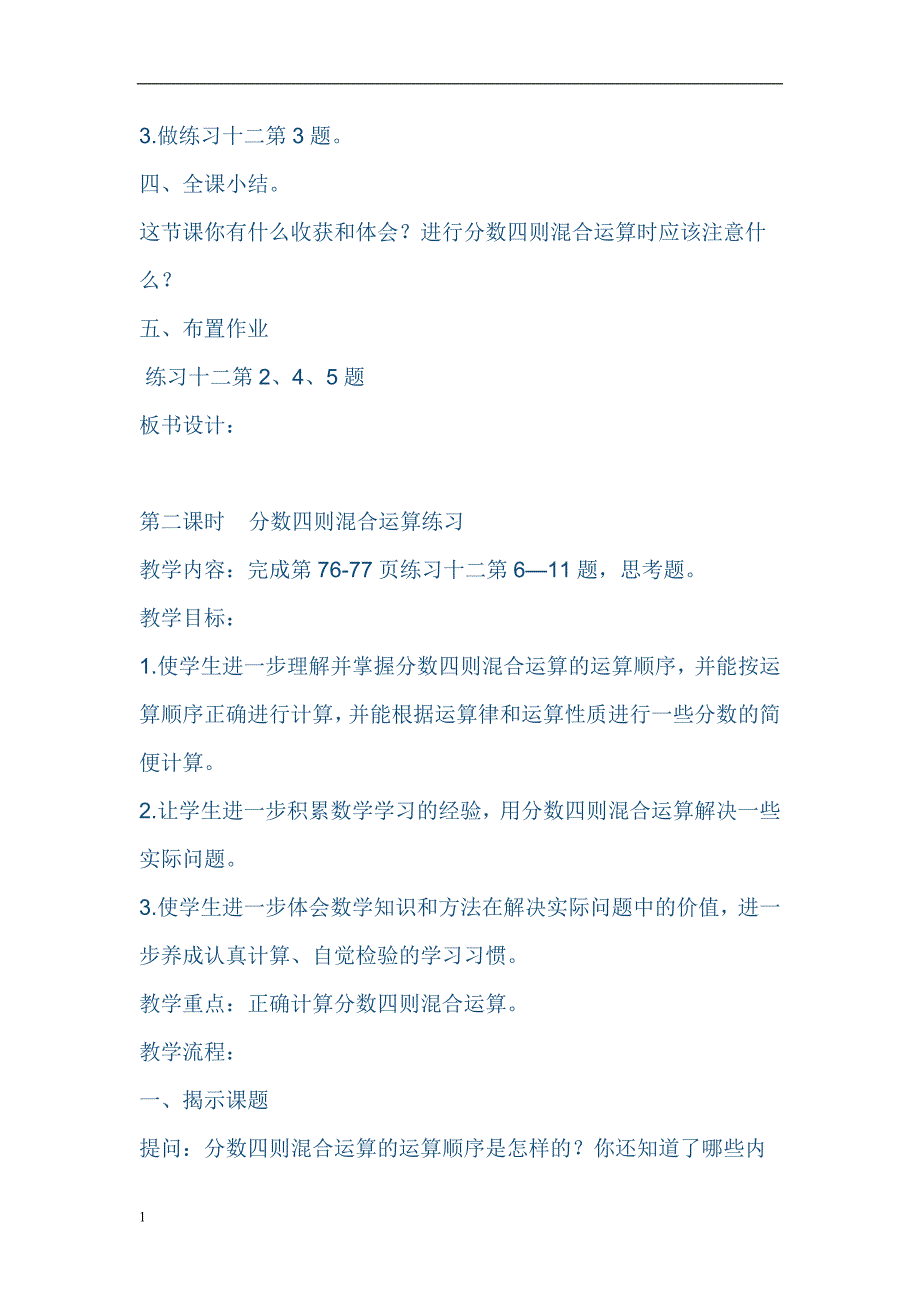 3.做练习十二第 3 题。

四、全课小结。

这节课你有什么收获和体会？进行分数四则混合运算时应该注意什么？

五、布置作业

练习十二第 2、4、5 题

板书设计：

第二课时　分数四则混合运算练习

教学内容：完成第 76-77 页练习十二第 6—11 题，思考题。

教学目标：

1.使学生进一步理解并掌握分数四则混合运算的运算顺序，并能按运算顺序正确进行计算，并能根据运算律和运算性质进行一些分数的简便计算。

2.让学生进一步积累数学学习的经验，用分数四则混合运算解决一些实际问题。

3.使学生进一步体会数学知识和方法在解决实际问题中的价值，进一步养成认真计算、自觉检验的学习习惯。

教学重点：正确计算分数四则混合运算。

教学流程：

一、揭示课题

提问：分数四则混合运算的运算顺序是怎样的？你还知道了哪些内

1